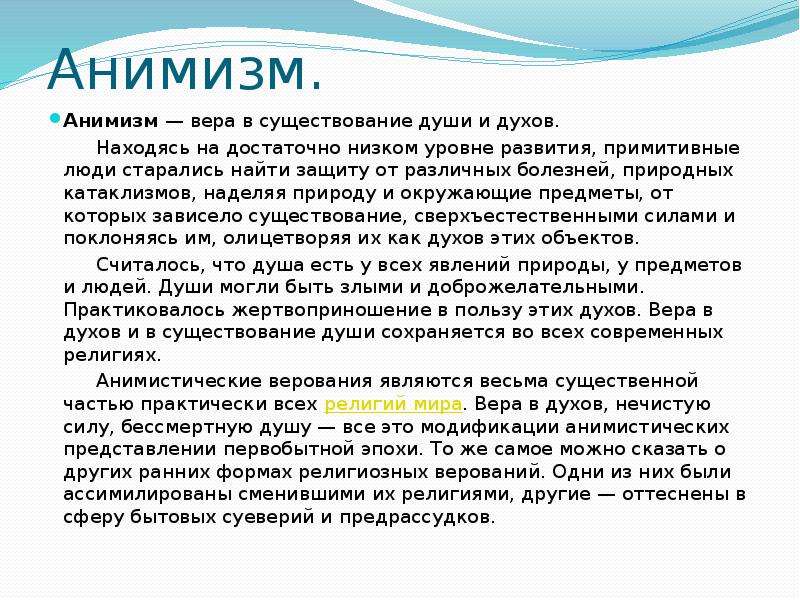 Анимизм.

Анимизм — вера в существование души и духов.

Находясь на достаточно низком уровне развития, примитивные люди старались найти защиту от различных болезней, природных катаклизмов, наделяя природу и окружающие предметы, от которых зависело существование, сверхъестественными силами и поклоняясь им, олицетворяя их как духов этих объектов.

Считалось, что душа есть у всех явлений природы, у предметов и людей. Души могли быть злыми и доброжелательными. Практиковалось жертвоприношение в пользу этих духов. Вера в духов и в существование души сохраняется во всех современных религиях.

Анимистические верования являются весьма существенной частью практически всех религий мира. Вера в духов, нечистую силу, бессмертную душу — все это модификации анимистических представлении первобытной эпохи. То же самое можно сказать о других ранних формах религиозных верований. Одни из них были ассимилированы сменившими их религиями, другие — оттеснены в сферу бытовых суеверий и предрассудков.